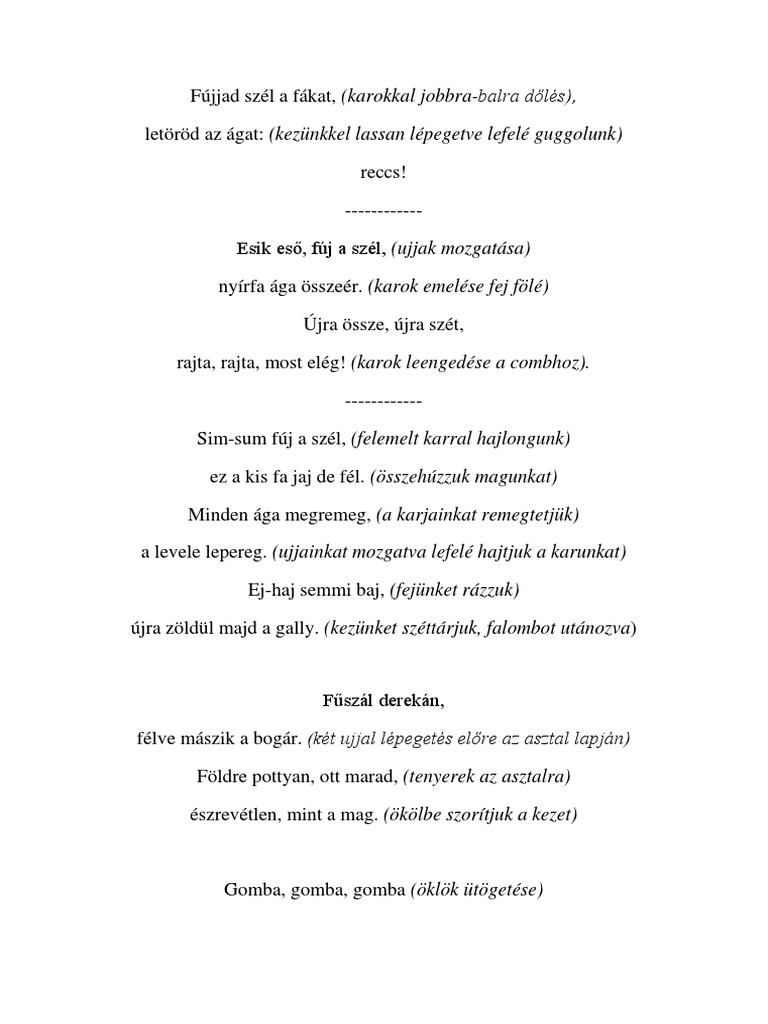 Fújjad szél a fákat, (karokkal jobbra-balra dőlés),

letöröd az ágat: (kezünkkel lassan lépegetve lefelé guggolunk)

reccs!

------------

Esik eső, fúj a szél, (ujjak mozgatása)

nyírfa ága összeér. (karok emelése fej fölé)

Újra össze, újra szét,

rajta, rajta, most elég! (karok leengedése a combhoz).

------------

Sim-sum fúj a szél, (felemelt karral hajlongunk)

ez a kis fa jaj de fél. (összehúzzuk magunkat)

Minden ága megremeg, (a karjainkat remegtetjük)

a levele lepereg. (ujjainkat mozgatva lefelé hajtjuk a karunkat)

Ej-haj semmi baj, (fejünket rázzuk)

újra zöldül majd a gally. (kezünket széttárjuk, falombot utánozva)

Fűszál derekán,

félve mászik a bogár. (két ujjal lépegetés előre az asztal lapján)

Földre pottyan, ott marad, (tenyerek az asztalra)

észrevétlen, mint a mag. (ökölbe szorítjuk a kezet)

Gomba, gomba, gomba (öklök ütögetése)